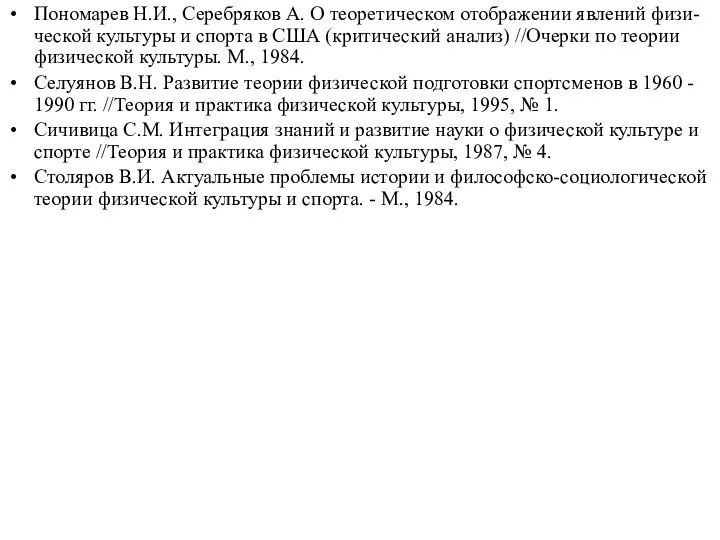 • Пономарев Н.И., Серебряков А. О теоретическом отображении явлений физической культуры и спорта в США (критический анализ) //Очерки по теории физической культуры. М., 1984.
• Селуянов В.Н. Развитие теории физической подготовки спортсменов в 1960 - 1990 гг. //Теория и практика физической культуры, 1995, № 1.
• Сичивица С.М. Интеграция знаний и развитие науки о физической культуре и спорте //Теория и практика физической культуры, 1987, № 4.
• Столяров В.И. Актуальные проблемы истории и философско-социологической теории физической культуры и спорта. - М., 1984.